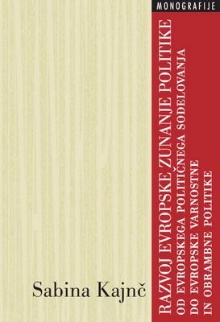 MONOGRAFIJE

RAZVOJ EVROPSKE ZUNANJE POLITIKE
OD EVROPSKEGA POLITIČNEGA SODELOVANJA
DO EVROPSKE VARNOSTNE
IN OBRAMBNE POLITIKE

Sabina Kajnč